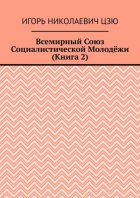 ИГОРЬ НИКОЛАЕВИЧ ЦЗЮ

Всемирный Союз Социалистической Молодёжи (Книга 2)